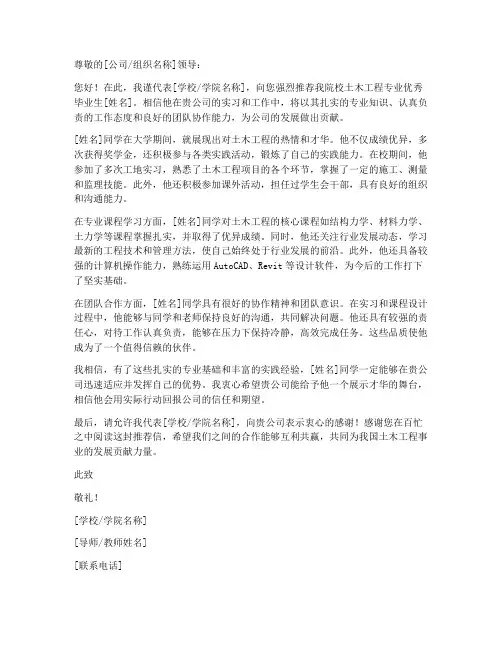 尊敬的[公司/组织名称]领导：

您好！在此，我谨代表[学校/学院名称]，向您强烈推荐我院校土木工程专业优秀毕业生[姓名]。相信他在贵公司的实习和工作中，将以其扎实的专业知识、认真负责的工作态度和良好的团队协作能力，为公司的发展做出贡献。

[姓名]同学在大学期间，就展现出对土木工程的热情和才华。他不仅成绩优异，多次获得奖学金，还积极参与各类实践活动，锻炼了自己的实践能力。在校期间，他参加了多次工地实习，熟悉了土木工程项目的各个环节，掌握了一定的施工、测量和监理技能。此外，他还积极参加课外活动，担任过学生会干部，具有良好的组织和沟通能力。

在专业课程学习方面，[姓名]同学对土木工程的核心课程如结构力学、材料力学、土力学等课程掌握扎实，并取得了优异成绩。同时，他还关注行业发展动态，学习最新的工程技术和管理方法，使自己始终处于行业发展的前沿。此外，他还具备较强的计算机操作能力，熟练运用AutoCAD、Revit等设计软件，为今后的工作打下了坚实基础。

在团队合作方面，[姓名]同学具有很好的协作精神和团队意识。在实习和课程设计过程中，他能够与同学和老师保持良好的沟通，共同解决问题。他还具有较强的责任心，对待工作认真负责，能够在压力下保持冷静，高效完成任务。这些品质使他成为了一个值得信赖的伙伴。

我相信，有了这些扎实的专业基础和丰富的实践经验，[姓名]同学一定能够在贵公司迅速适应并发挥自己的优势。我衷心希望贵公司能给予他一个展示才华的舞台，相信他会用实际行动回报公司的信任和期望。

最后，请允许我代表[学校/学院名称]，向贵公司表示衷心的感谢！感谢您在百忙之中阅读这封推荐信，希望我们之间的合作能够互利共赢，共同为我国土木工程事业的发展贡献力量。

此致

敬礼！

[学校/学院名称]

[导师/教师姓名]

[联系电话]